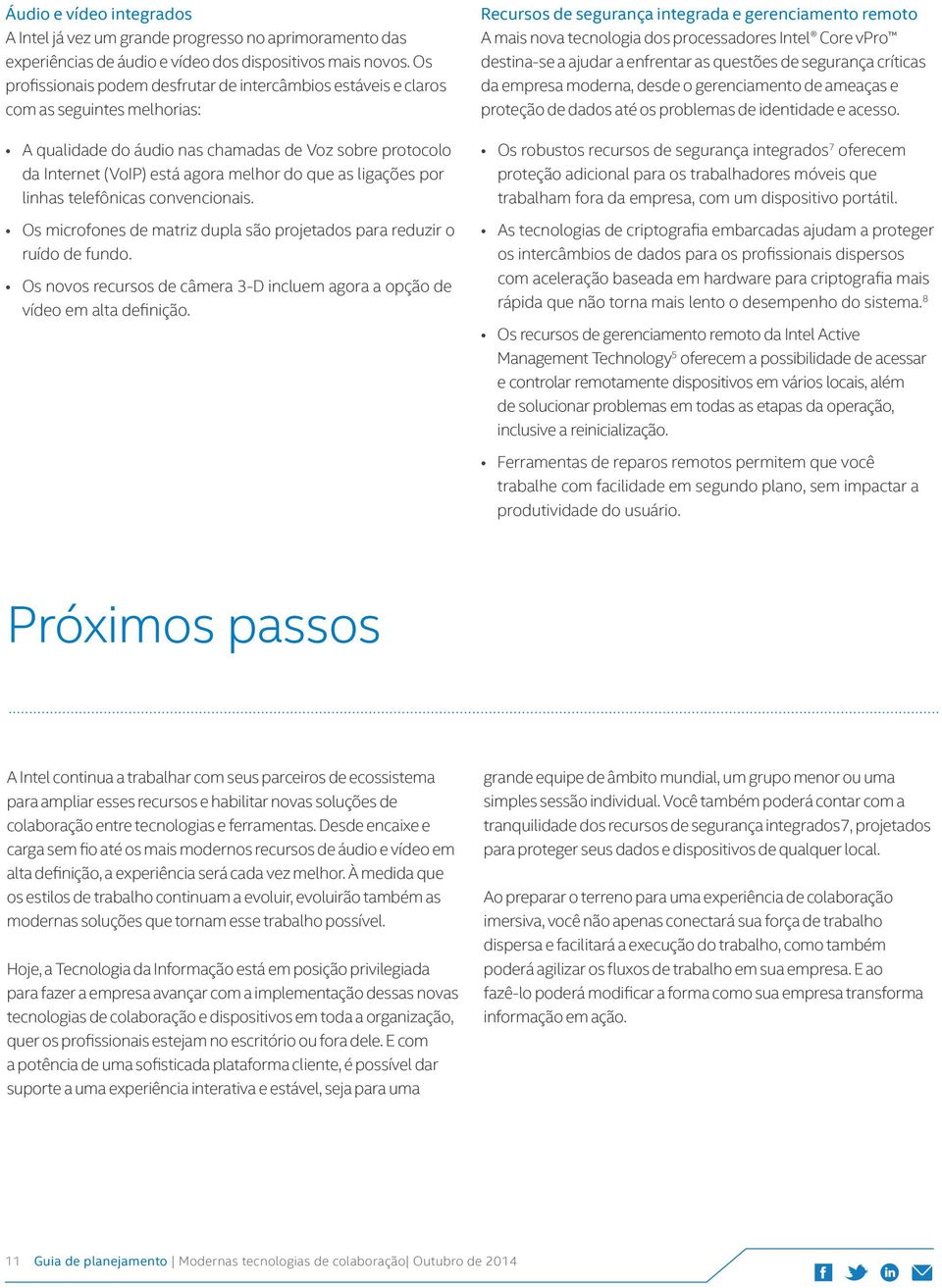 Áudio e vídeo integrados
A Intel já vez um grande progresso no aprimoramento das experiências de áudio e vídeo dos dispositivos mais novos. Os profissionais podem desfrutar de intercâmbios estáveis e claros com as seguintes melhorias:

• A qualidade do áudio nas chamadas de Voz sobre protocolo da Internet (VoIP) está agora melhor do que as ligações por linhas telefônicas convencionais.

• Os microfones de matriz dupla são projetados para reduzir o ruído de fundo.

• Os novos recursos de câmera 3-D incluem agora a opção de vídeo em alta definição.

Recursos de segurança integrada e gerenciamento remoto
A mais nova tecnologia dos processadores Intel® Core vPro™ destina-se a ajudar a enfrentar as questões de segurança críticas da empresa moderna, desde o gerenciamento de ameaças e proteção de dados até os problemas de identidade e acesso.

• Os robustos recursos de segurança integrados$^7$ oferecem proteção adicional para os trabalhadores móveis que trabalham fora da empresa, com um dispositivo portátil.

• As tecnologias de criptografia embarcadas ajudam a proteger os intercâmbios de dados para os profissionais dispersos com aceleração baseada em hardware para criptografia mais rápida que não torna mais lento o desempenho do sistema.$^8$

• Os recursos de gerenciamento remoto da Intel Active Management Technology$^5$ oferecem a possibilidade de acessar e controlar remotamente dispositivos em vários locais, além de solucionar problemas em todas as etapas da operação, inclusive a reinicialização.

• Ferramentas de reparos remotos permitem que você trabalhe com facilidade em segundo plano, sem impactar a produtividade do usuário.

Próximos passos

A Intel continua a trabalhar com seus parceiros de ecossistema para ampliar esses recursos e habilitar novas soluções de colaboração entre tecnologias e ferramentas. Desde encaixe e carga sem fio até os mais modernos recursos de áudio e vídeo em alta definição, a experiência será cada vez melhor. À medida que os estilos de trabalho continuam a evoluir, evoluirão também as modernas soluções que tornam esse trabalho possível.

Hoje, a Tecnologia da Informação está em posição privilegiada para fazer a empresa avançar com a implementação dessas novas tecnologias de colaboração e dispositivos em toda a organização, quer os profissionais estejam no escritório ou fora dele. E com a potência de uma sofisticada plataforma cliente, é possível dar suporte a uma experiência interativa e estável, seja para uma grande equipe de âmbito mundial, um grupo menor ou uma simples sessão individual. Você também poderá contar com a tranquilidade dos recursos de segurança integrados7, projetados para proteger seus dados e dispositivos de qualquer local.

Ao preparar o terreno para uma experiência de colaboração imersiva, você não apenas conectará sua força de trabalho dispersa e facilitará a execução do trabalho, como também poderá agilizar os fluxos de trabalho em sua empresa. E ao fazê-lo poderá modificar a forma como sua empresa transforma informação em ação.

11 Guia de planejamento | Modernas tecnologias de colaboração| Outubro de 2014